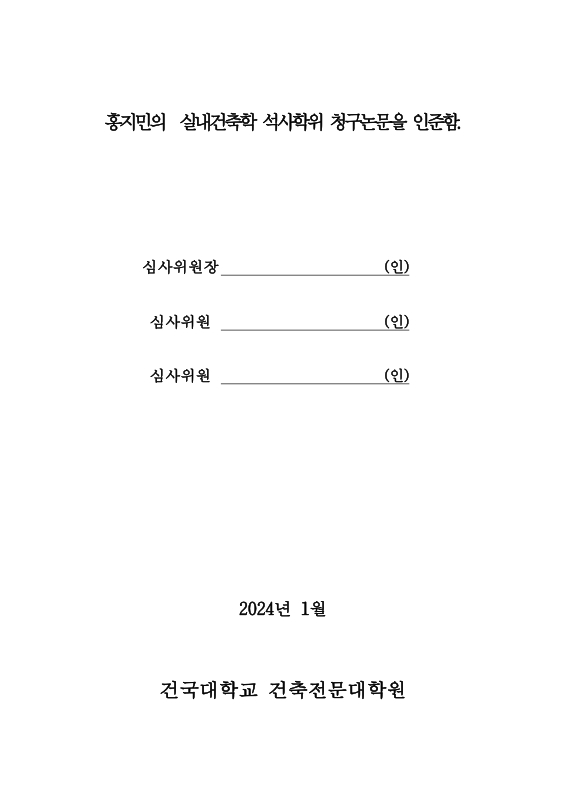 홍지민의 실내건축학 석사학위 청구논문을 인준함.

심사위원장 (인)

심사위원 (인)

심사위원 (인)

2024년 1월

건국대학교 건축전문대학원